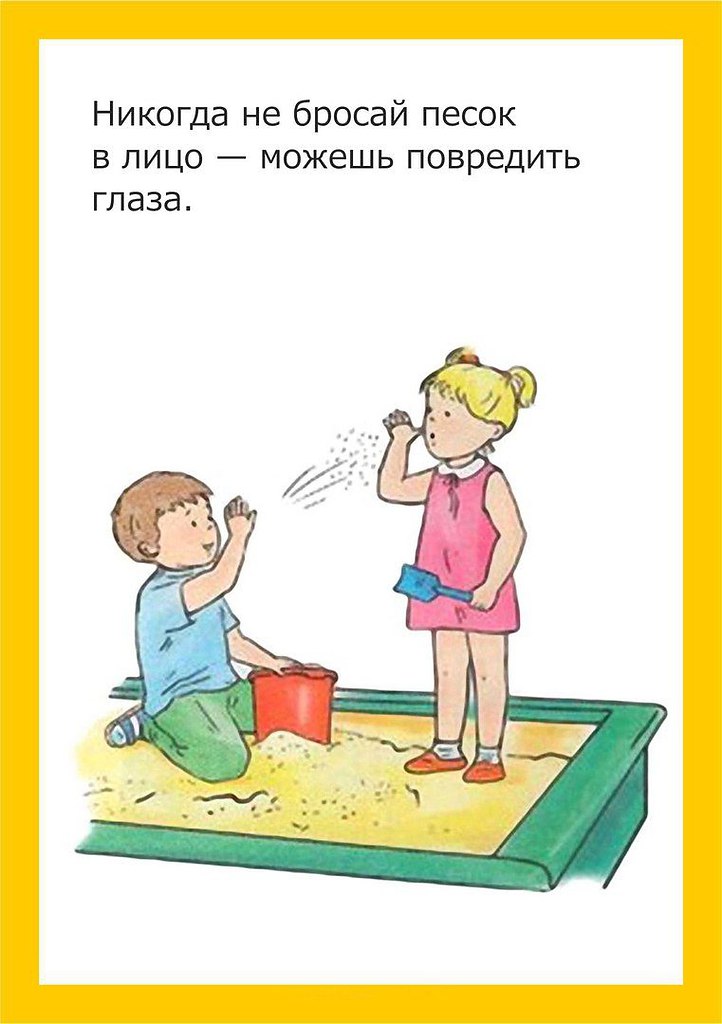 Никогда не бросай песок в лицо — можешь повредить глаза.